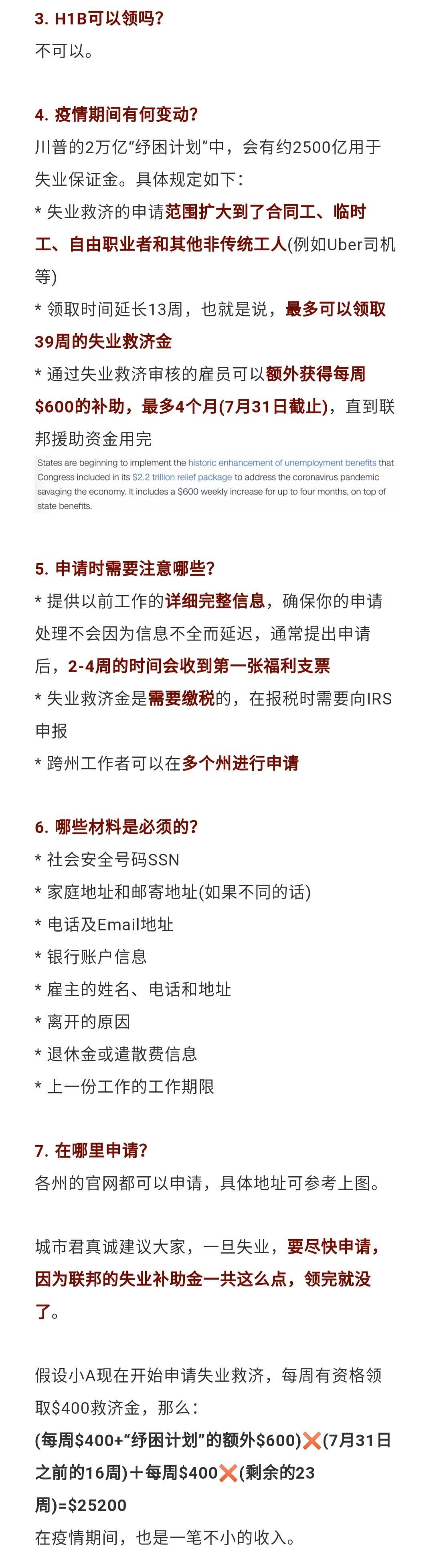 3. H1B可以领吗?
不可以。

4. 疫情期间有何变动?
川普的2万亿“纾困计划”中，会有约2500亿用于失业保证金。具体规定如下:
* 失业救济的申请范围扩大到了合同工、临时工、自由职业者和其他非传统工人(例如Uber司机等)
* 领取时间延长13周，也就是说，最多可以领取39周的失业救济金
* 通过失业救济审核的雇员可以额外获得每周$600的补助，最多4个月(7月31日截止)，直到联邦援助资金用完

States are beginning to implement the historic enhancement of unemployment benefits that Congress included in its $2.2 trillion relief package to address the coronavirus pandemic savaging the economy. It includes a $600 weekly increase for up to four months, on top of state benefits.

5. 申请时需要注意哪些?
* 提供以前工作的详细完整信息，确保你的申请处理不会因为信息不全而延迟，通常提出申请后，2-4周的时间会收到第一张福利支票
* 失业救济金是需要缴税的，在报税时需要向IRS申报
* 跨州工作者可以在多个州进行申请

6. 哪些材料是必须的?
* 社会安全号码SSN
* 家庭地址和邮寄地址(如果不同的话)
* 电话及Email地址
* 银行账户信息
* 雇主的姓名、电话和地址
* 离开的原因
* 退休金或遣散费信息
* 上一份工作的工作期限

7. 在哪里申请?
各州的官网都可以申请，具体地址可参考上图。

城市君真诚建议大家，一旦失业，要尽快申请，因为联邦的失业补助金一共这么点，领完就没了。

假设小A现在开始申请失业救济，每周有资格领取$400救济金，那么:
(每周$400+“纾困计划”的额外$600)❌(7月31日之前的16周)+每周$400❌(剩余的23周)=$25200
在疫情期间，也是一笔不小的收入。